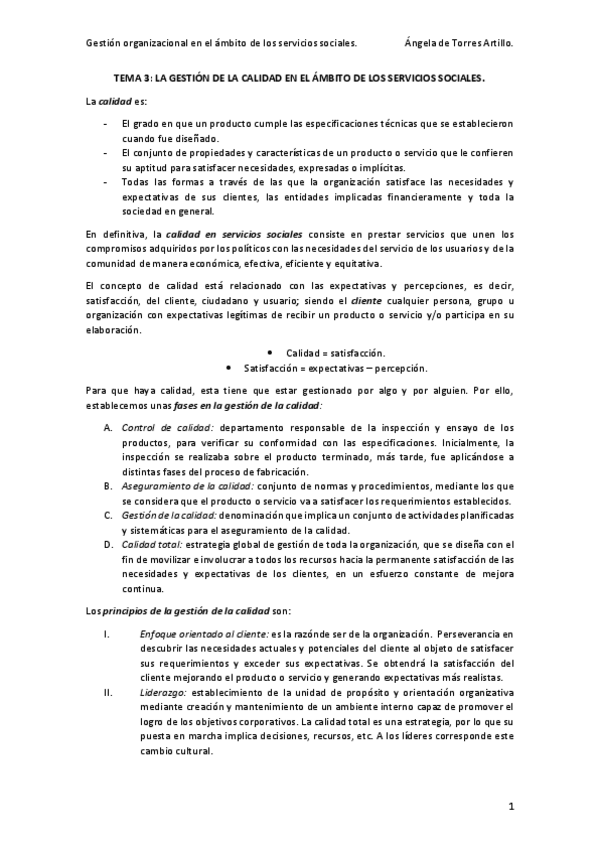 Gestión organizacional en el ámbito de los servicios sociales. Ángela de Torres Artillo.

TEMA 3: LA GESTIÓN DE LA CALIDAD EN EL ÁMBITO DE LOS SERVICIOS SOCIALES.

La calidad es:

- El grado en que un producto cumple las especificaciones técnicas que se establecieron cuando fue diseñado.
- El conjunto de propiedades y características de un producto o servicio que le confieren su aptitud para satisfacer necesidades, expresadas o implícitas.
- Todas las formas a través de las que la organización satisface las necesidades y expectativas de sus clientes, las entidades implicadas financieramente y toda la sociedad en general.

En definitiva, la calidad en servicios sociales consiste en prestar servicios que unen los compromisos adquiridos por los políticos con las necesidades del servicio de los usuarios y de la comunidad de manera económica, efectiva, eficiente y equitativa.

El concepto de calidad está relacionado con las expectativas y percepciones, es decir, satisfacción, del cliente, ciudadano y usuario; siendo el cliente cualquier persona, grupo u organización con expectativas legítimas de recibir un producto o servicio y/o participa en su elaboración.

• Calidad = satisfacción.
• Satisfacción = expectativas – percepción.

Para que haya calidad, esta tiene que estar gestionado por algo y por alguien. Por ello, establecemos unas fases en la gestión de la calidad:

A. Control de calidad: departamento responsable de la inspección y ensayo de los productos, para verificar su conformidad con las especificaciones. Inicialmente, la inspección se realizaba sobre el producto terminado, más tarde, fue aplicándose a distintas fases del proceso de fabricación.
B. Aseguramiento de la calidad: conjunto de normas y procedimientos, mediante los que se considera que el producto o servicio va a satisfacer los requerimientos establecidos.
C. Gestión de la calidad: denominación que implica un conjunto de actividades planificadas y sistemáticas para el aseguramiento de la calidad.
D. Calidad total: estrategia global de gestión de toda la organización, que se diseña con el fin de movilizar e involucrar a todos los recursos hacia la permanente satisfacción de las necesidades y expectativas de los clientes, en un esfuerzo constante de mejora continua.

Los principios de la gestión de la calidad son:

I. Enfoque orientado al cliente: es la razón de ser de la organización. Perseverancia en descubrir las necesidades actuales y potenciales del cliente al objeto de satisfacer sus requerimientos y exceder sus expectativas. Se obtendrá la satisfacción del cliente mejorando el producto o servicio y generando expectativas más realistas.
II. Liderazgo: establecimiento de la unidad de propósito y orientación organizativa mediante creación y mantenimiento de un ambiente interno capaz de promover el logro de los objetivos corporativos. La calidad total es una estrategia, por lo que su puesta en marcha implica decisiones, recursos, etc. A los líderes corresponde este cambio cultural.

1